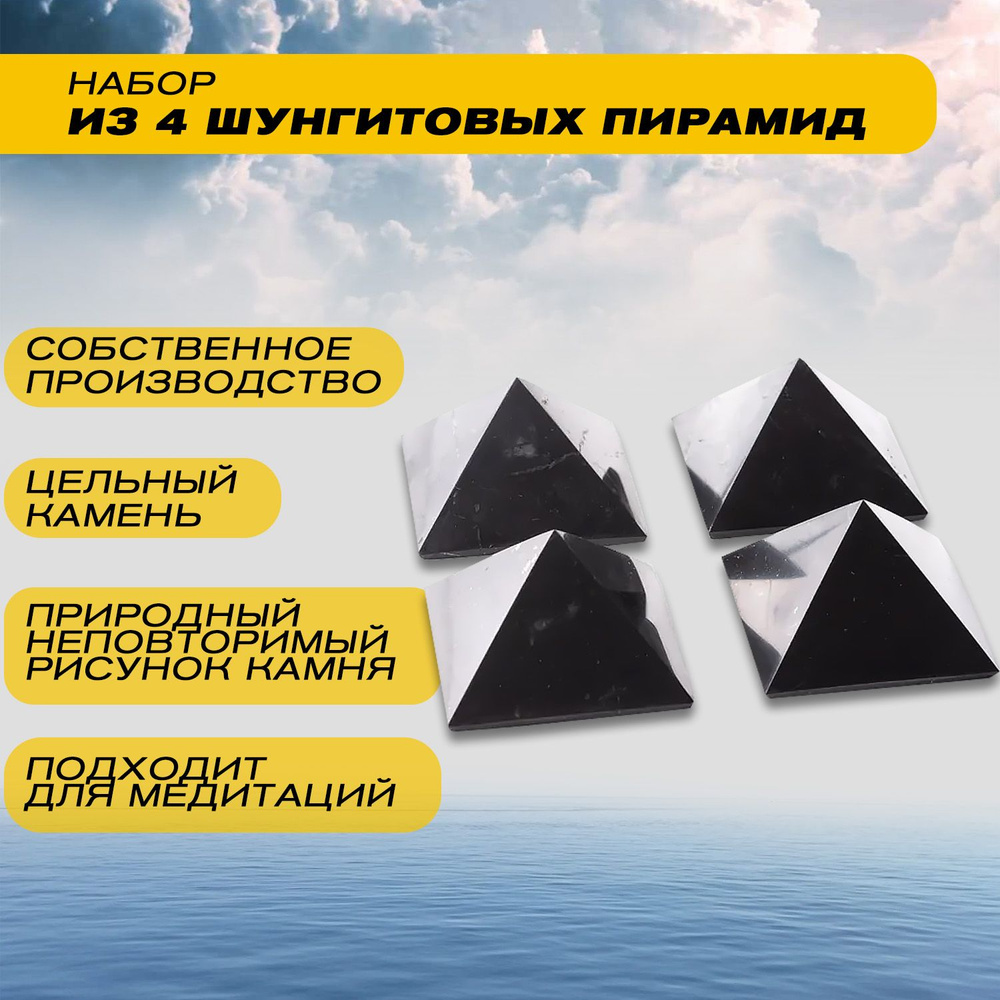 НАБОР
ИЗ 4 ШУНГИТОВЫХ ПИРАМИД

СОБСТВЕННОЕ ПРОИЗВОДСТВО

ЦЕЛЬНЫЙ КАМЕНЬ

ПРИРОДНЫЙ НЕПОВТОРИМЫЙ РИСУНОК КАМНЯ

ПОДХОДИТ ДЛЯ МЕДИТАЦИЙ